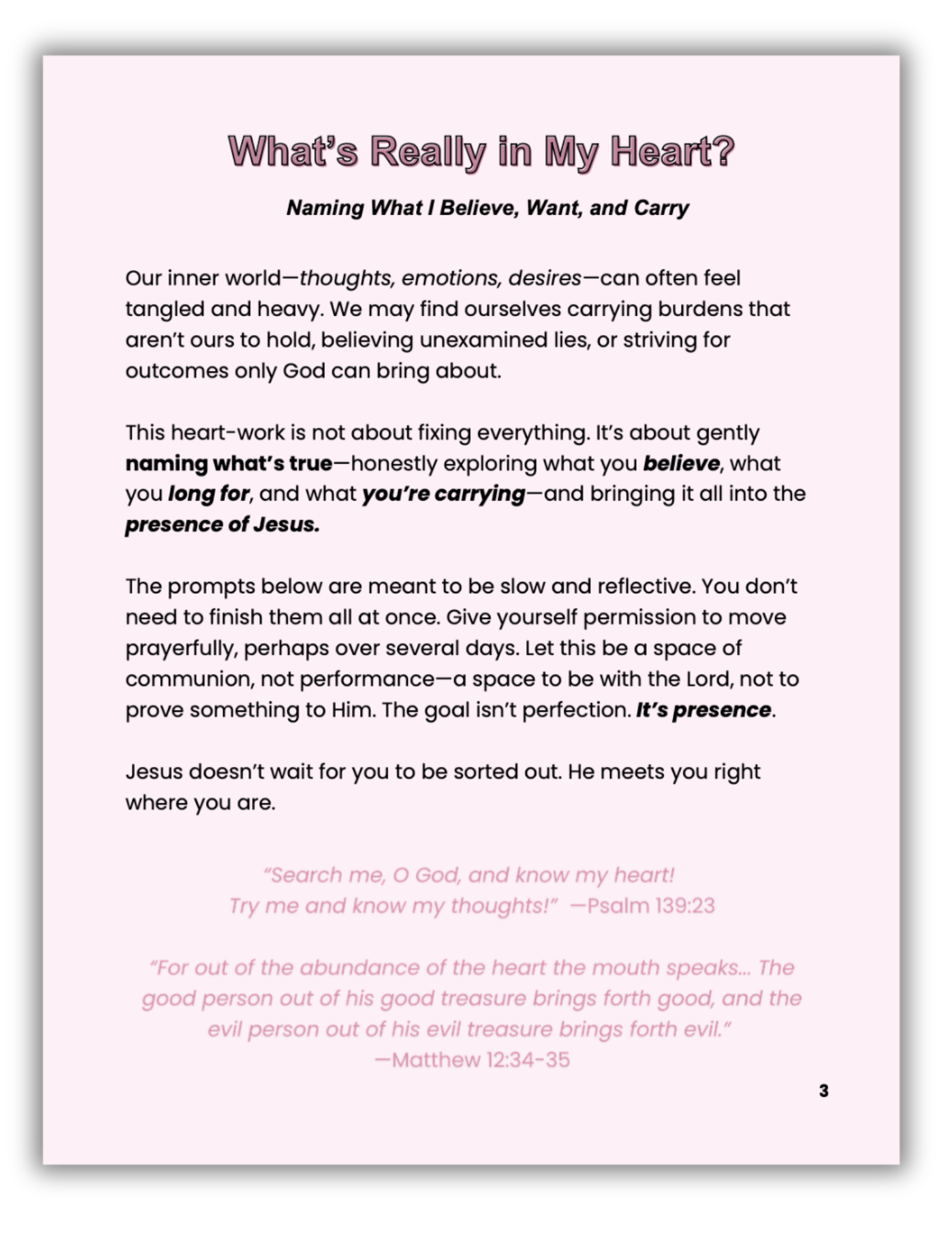 What's Really in My Heart?

Naming What I Believe, Want, and Carry

Our inner world—thoughts, emotions, desires—can often feel tangled and heavy. We may find ourselves carrying burdens that aren't ours to hold, believing unexamined lies, or striving for outcomes only God can bring about.

This heart-work is not about fixing everything. It's about gently naming what's true—honestly exploring what you believe, what you long for, and what you're carrying—and bringing it all into the presence of Jesus.

The prompts below are meant to be slow and reflective. You don't need to finish them all at once. Give yourself permission to move prayerfully, perhaps over several days. Let this be a space of communion, not performance—a space to be with the Lord, not to prove something to Him. The goal isn't perfection. It's presence.

Jesus doesn't wait for you to be sorted out. He meets you right where you are.

"Search me, O God, and know my heart!
Try me and know my thoughts!" —Psalm 139:23

"For out of the abundance of the heart the mouth speaks... The good person out of his good treasure brings forth good, and the evil person out of his evil treasure brings forth evil."
—Matthew 12:34-35

3